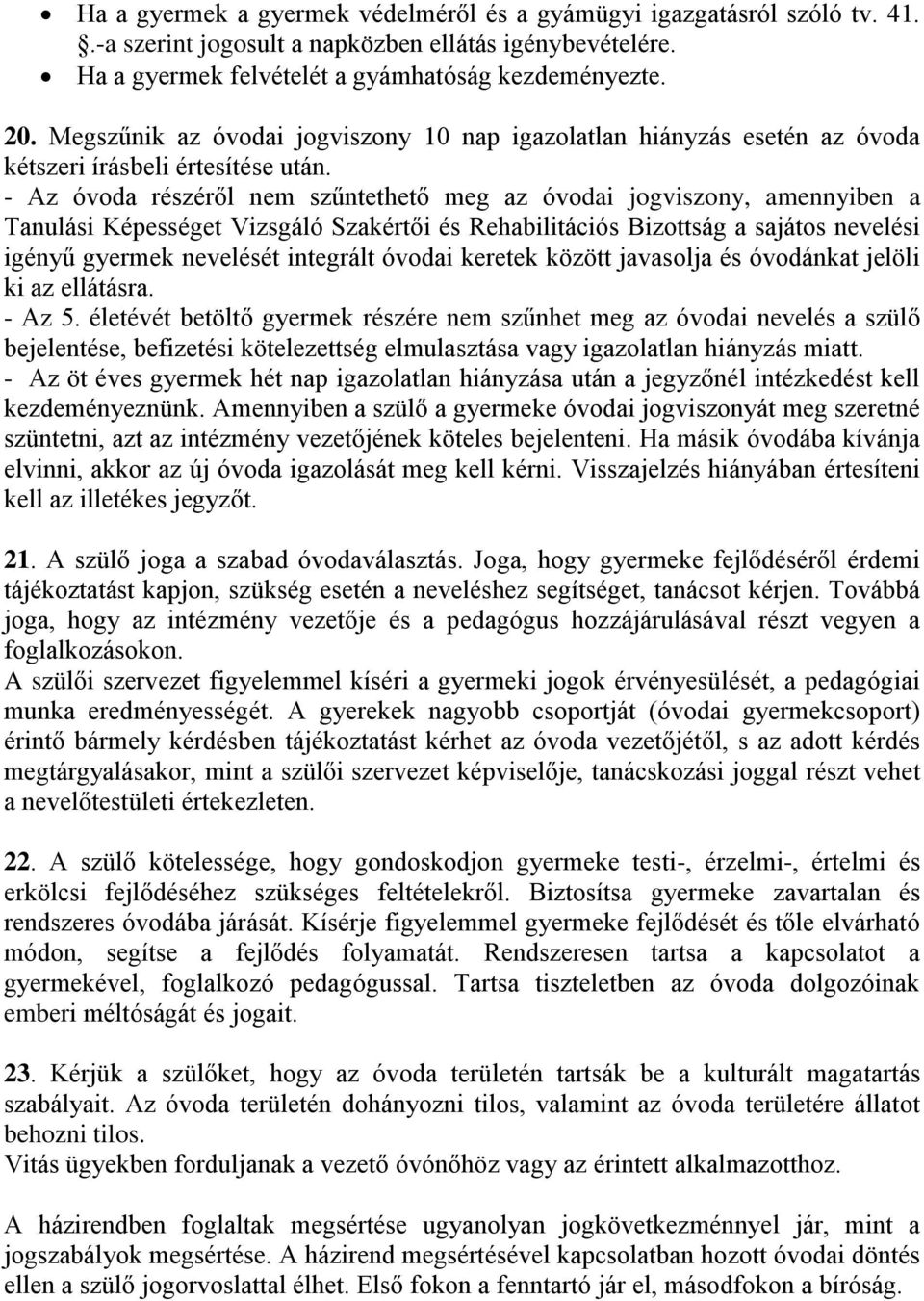 • Ha a gyermek a gyermek védelméről és a gyámügyi igazgatásról szóló tv. 41. §.-a szerint jogosult a napközben ellátás igénybevételére.
• Ha a gyermek felvételét a gyámhatóság kezdeményezte.

20. Megszűnik az óvodai jogviszony 10 nap igazolatlan hiányzás esetén az óvoda kétszeri írásbeli értesítése után.
- Az óvoda részéről nem szűntethető meg az óvodai jogviszony, amennyiben a Tanulási Képességet Vizsgáló Szakértői és Rehabilitációs Bizottság a sajátos nevelési igényű gyermek nevelését integrált óvodai keretek között javasolja és óvodánkat jelöli ki az ellátásra.
- Az 5. életévét betöltő gyermek részére nem szűnhet meg az óvodai nevelés a szülő bejelentése, befizetési kötelezettség elmulasztása vagy igazolatlan hiányzás miatt.
- Az öt éves gyermek hét nap igazolatlan hiányzása után a jegyzőnél intézkedést kell kezdeményeznünk. Amennyiben a szülő a gyermeke óvodai jogviszonyát meg szeretné szüntetni, azt az intézmény vezetőjének köteles bejelenteni. Ha másik óvodába kívánja elvinni, akkor az új óvoda igazolását meg kell kérni. Visszajelzés hiányában értesíteni kell az illetékes jegyzőt.

21. A szülő joga a szabad óvodaválasztás. Joga, hogy gyermeke fejlődéséről érdemi tájékoztatást kapjon, szükség esetén a neveléshez segítséget, tanácsot kérjen. Továbbá joga, hogy az intézmény vezetője és a pedagógus hozzájárulásával részt vegyen a foglalkozásokon.
A szülői szervezet figyelemmel kíséri a gyermeki jogok érvényesülését, a pedagógiai munka eredményességét. A gyerekek nagyobb csoportját (óvodai gyermekcsoport) érintő bármely kérdésben tájékoztatást kérhet az óvoda vezetőjétől, s az adott kérdés megtárgyalásakor, mint a szülői szervezet képviselője, tanácskozási joggal részt vehet a nevelőtestületi értekezleten.

22. A szülő kötelessége, hogy gondoskodjon gyermeke testi-, érzelmi-, értelmi és erkölcsi fejlődéséhez szükséges feltételekről. Biztosítsa gyermeke zavartalan és rendszeres óvodába járását. Kísérje figyelemmel gyermeke fejlődését és tőle elvárható módon, segítse a fejlődés folyamatát. Rendszeresen tartsa a kapcsolatot a gyermekével, foglalkozó pedagógussal. Tartsa tiszteletben az óvoda dolgozóinak emberi méltóságát és jogait.

23. Kérjük a szülőket, hogy az óvoda területén tartsák be a kulturált magatartás szabályait. Az óvoda területén dohányozni tilos, valamint az óvoda területére állatot behozni tilos.
Vitás ügyekben forduljanak a vezető óvónőhöz vagy az érintett alkalmazotthoz.

A házirendben foglaltak megsértése ugyanolyan jogkövetkezménnyel jár, mint a jogszabályok megsértése. A házirend megsértésével kapcsolatban hozott óvodai döntés ellen a szülő jogorvoslattal élhet. Első fokon a fenntartó jár el, másodfokon a bíróság.